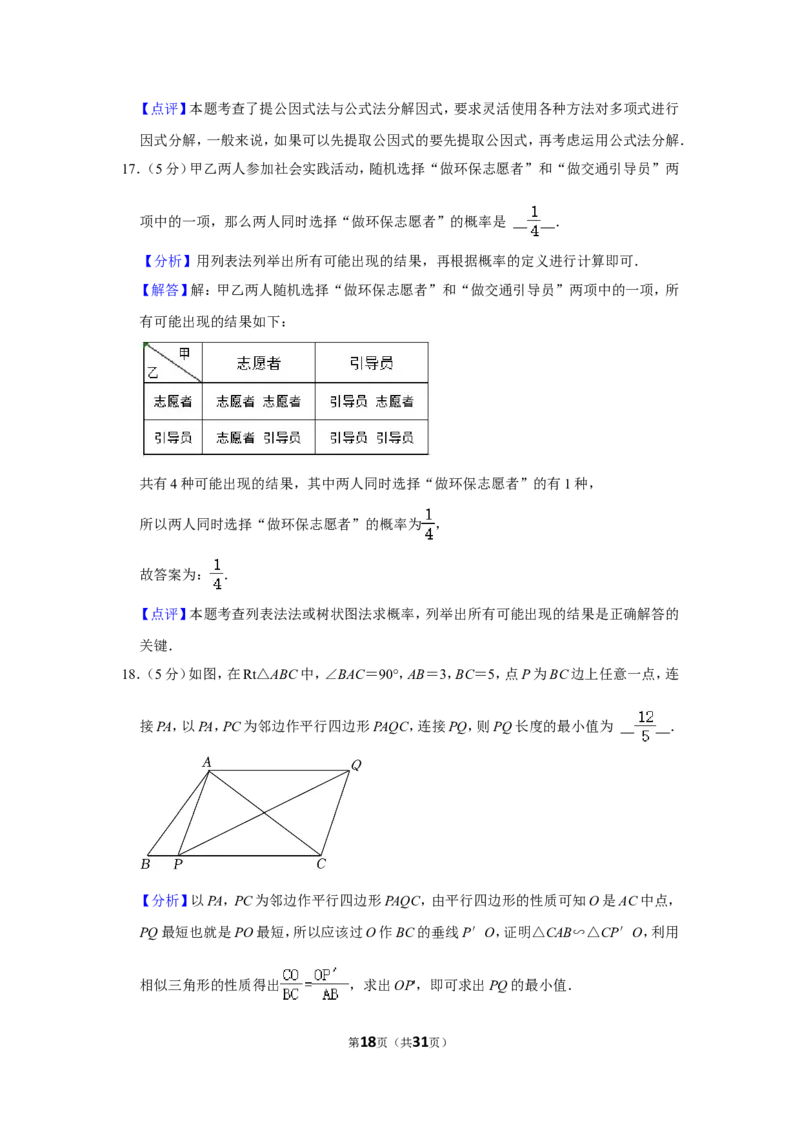 【点评】本题考查了提公因式法与公式法分解因式，要求灵活使用各种方法对多项式进行因式分解，一般来说，如果可以先提取公因式的要先提取公因式，再考虑运用公式法分解．

17.（5分）甲乙两人参加社会实践活动，随机选择“做环保志愿者”和“做交通引导员”两项中的一项，那么两人同时选择“做环保志愿者”的概率是 $\frac{1}{4}$．

【分析】用列表法列举出所有可能出现的结果，再根据概率的定义进行计算即可．

【解答】解：甲乙两人随机选择“做环保志愿者”和“做交通引导员”两项中的一项，所有可能出现的结果如下：

| 甲 乙 | 志愿者 | 引导员 |
|---|---|---|
| 志愿者 | 志愿者 志愿者 | 引导员 志愿者 |
| 引导员 | 志愿者 引导员 | 引导员 引导员 |

共有4种可能出现的结果，其中两人同时选择“做环保志愿者”的有1种，

所以两人同时选择“做环保志愿者”的概率为$\frac{1}{4}$，

故答案为：$\frac{1}{4}$．

【点评】本题考查列表法法或树状图法求概率，列举出所有可能出现的结果是正确解答的关键．

18.（5分）如图，在Rt△ABC中，∠BAC＝90°，AB＝3，BC＝5，点P为BC边上任意一点，连接PA，以PA，PC为邻边作平行四边形PAQC，连接PQ，则PQ长度的最小值为 $\frac{12}{5}$．

A Q B P C

【分析】以PA，PC为邻边作平行四边形PAQC，由平行四边形的性质可知O是AC中点，PQ最短也就是PO最短，所以应该过O作BC的垂线P′O，证明△CAB∽△CP′O，利用相似三角形的性质得出$\frac{CO}{BC}=\frac{OP'}{AB}$，求出OP′，即可求出PQ的最小值．

第18页（共31页）